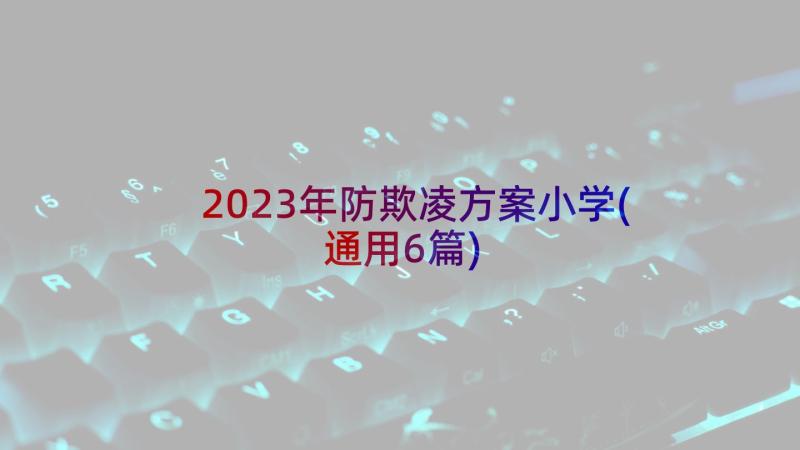 2023年防欺凌方案小学(通用6篇)